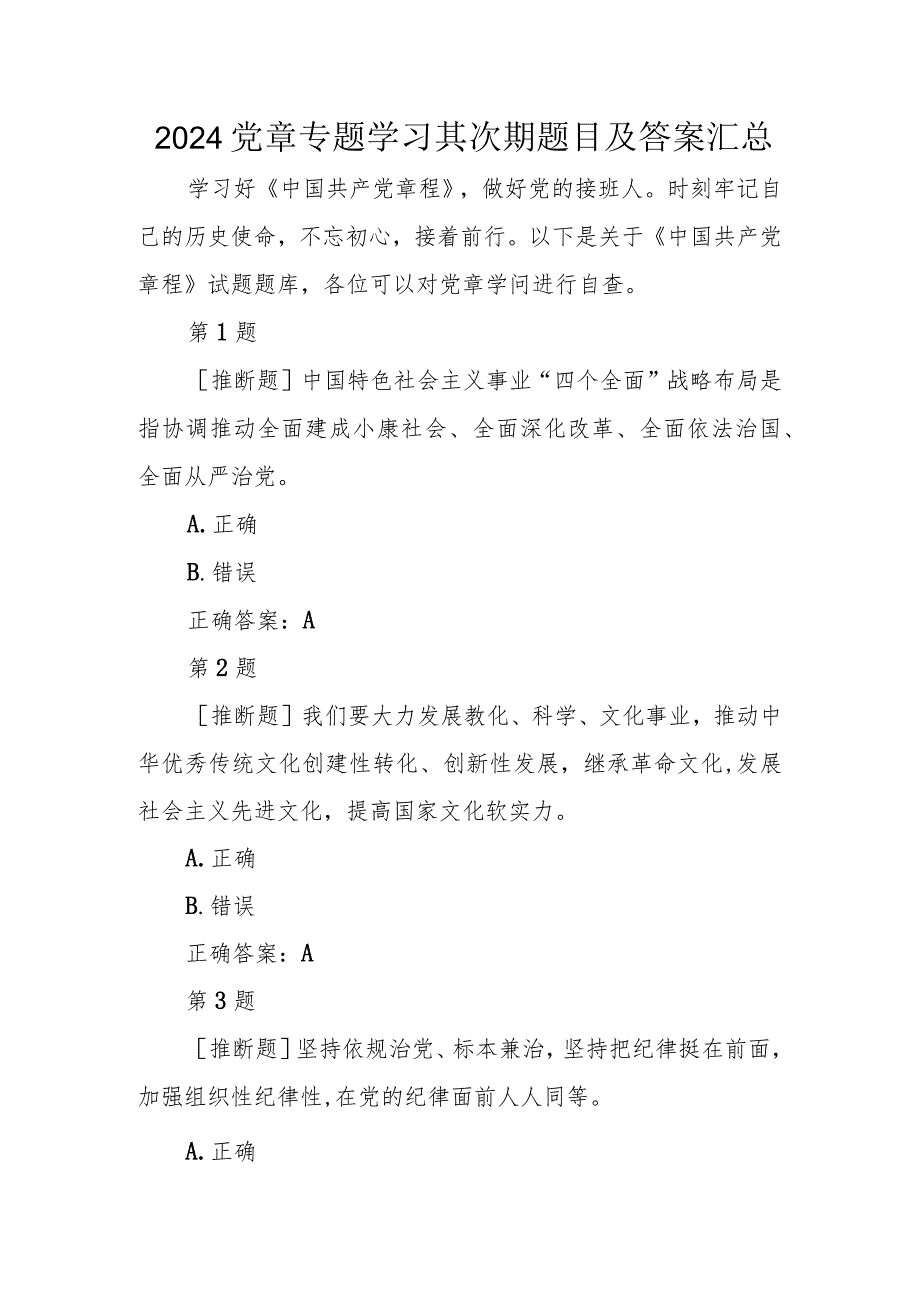 2024党章专题学习其次期题目及答案汇总

学习好《中国共产党章程》，做好党的接班人。时刻牢记自己的历史使命，不忘初心，接着前行。以下是关于《中国共产党章程》试题题库，各位可以对党章学问进行自查。

第1题

［推断题］中国特色社会主义事业“四个全面”战略布局是指协调推动全面建成小康社会、全面深化改革、全面依法治国、全面从严治党。

A.正确

B.错误

正确答案：A

第2题

［推断题］我们要大力发展教化、科学、文化事业，推动中华优秀传统文化创建性转化、创新性发展，继承革命文化，发展社会主义先进文化，提高国家文化软实力。

A.正确

B.错误

正确答案：A

第3题

［推断题］坚持依规治党、标本兼治，坚持把纪律挺在前面，加强组织性纪律性，在党的纪律面前人人同等。

A.正确